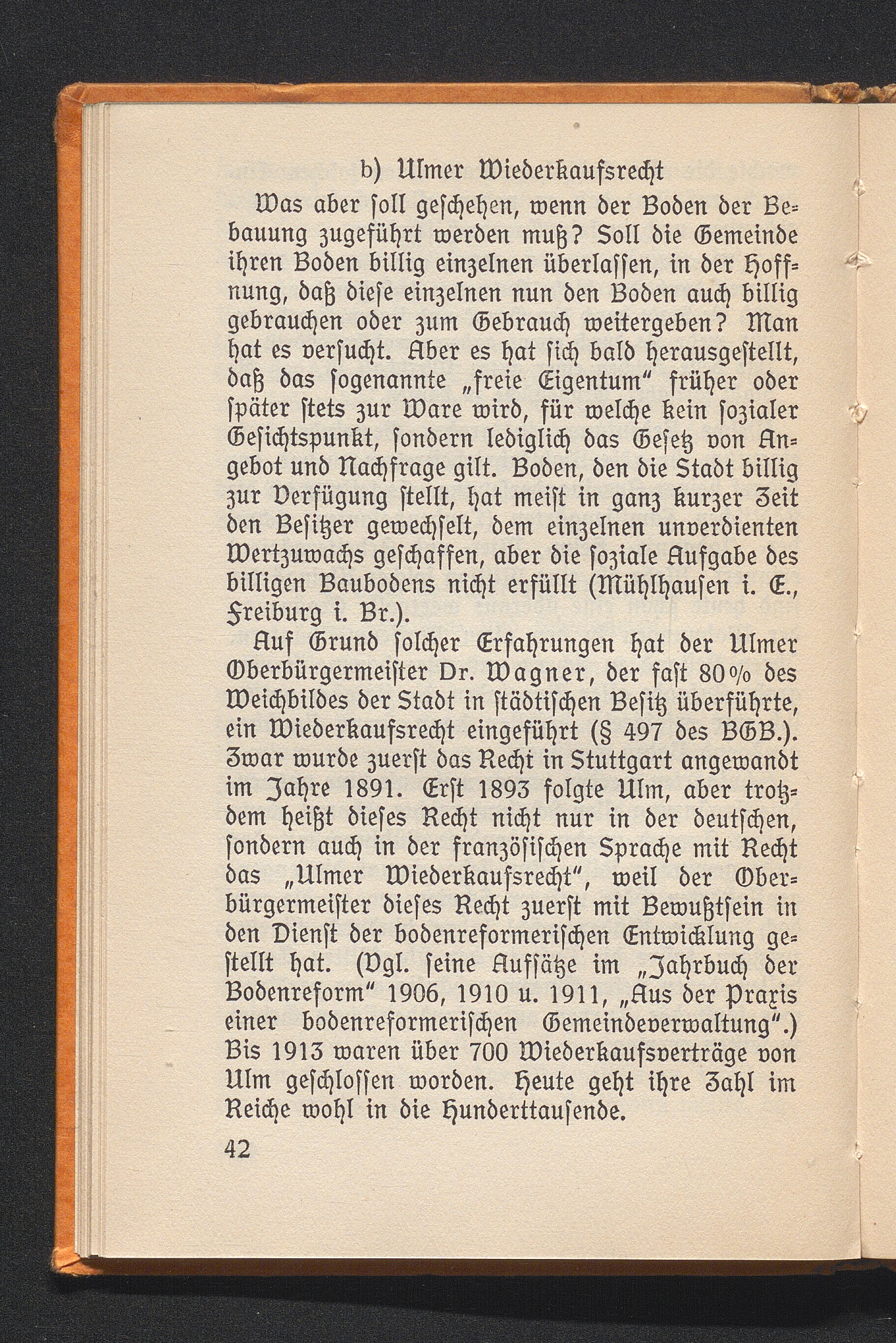 b) Ulmer Wiederkaufsrecht

Was aber soll geschehen, wenn der Boden der Bebauung zugeführt werden muß? Soll die Gemeinde ihren Boden billig einzelnen überlassen, in der Hoffnung, daß diese einzelnen nun den Boden auch billig gebrauchen oder zum Gebrauch weitergeben? Man hat es versucht. Aber es hat sich bald herausgestellt, daß das sogenannte „freie Eigentum“ früher oder später stets zur Ware wird, für welche kein sozialer Gesichtspunkt, sondern lediglich das Gesetz von Angebot und Nachfrage gilt. Boden, den die Stadt billig zur Verfügung stellt, hat meist in ganz kurzer Zeit den Besitzer gewechselt, dem einzelnen unverdienten Wertzuwachs geschaffen, aber die soziale Aufgabe des billigen Baubodens nicht erfüllt (Mühlhausen i. E., Freiburg i. Br.).

Auf Grund solcher Erfahrungen hat der Ulmer Oberbürgermeister Dr. Wagner, der fast 80% des Weichbildes der Stadt in städtischen Besitz überführte, ein Wiederkaufsrecht eingeführt (§ 497 des BGB.). Zwar wurde zuerst das Recht in Stuttgart angewandt im Jahre 1891. Erst 1893 folgte Ulm, aber trotzdem heißt dieses Recht nicht nur in der deutschen, sondern auch in der französischen Sprache mit Recht das „Ulmer Wiederkaufsrecht“, weil der Oberbürgermeister dieses Recht zuerst mit Bewußtsein in den Dienst der bodenreformerischen Entwicklung gestellt hat. (Vgl. seine Aufsätze im „Jahrbuch der Bodenreform“ 1906, 1910 u. 1911, „Aus der Praxis einer bodenreformerischen Gemeindeverwaltung“.) Bis 1913 waren über 700 Wiederkaufsverträge von Ulm geschlossen worden. Heute geht ihre Zahl im Reiche wohl in die Hunderttausende.

42